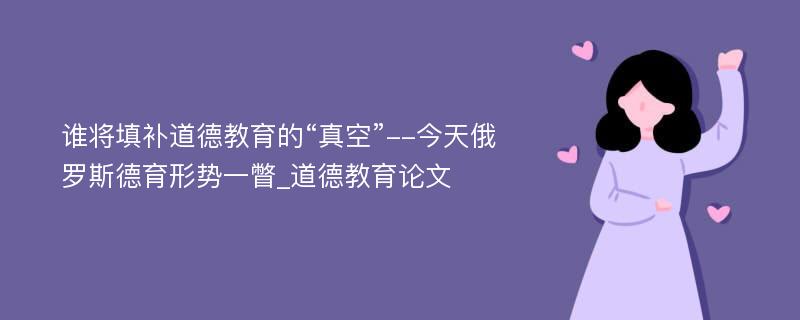 谁将填补道德教育的“真空”--今天俄罗斯德育形势一瞥_道德教育论文